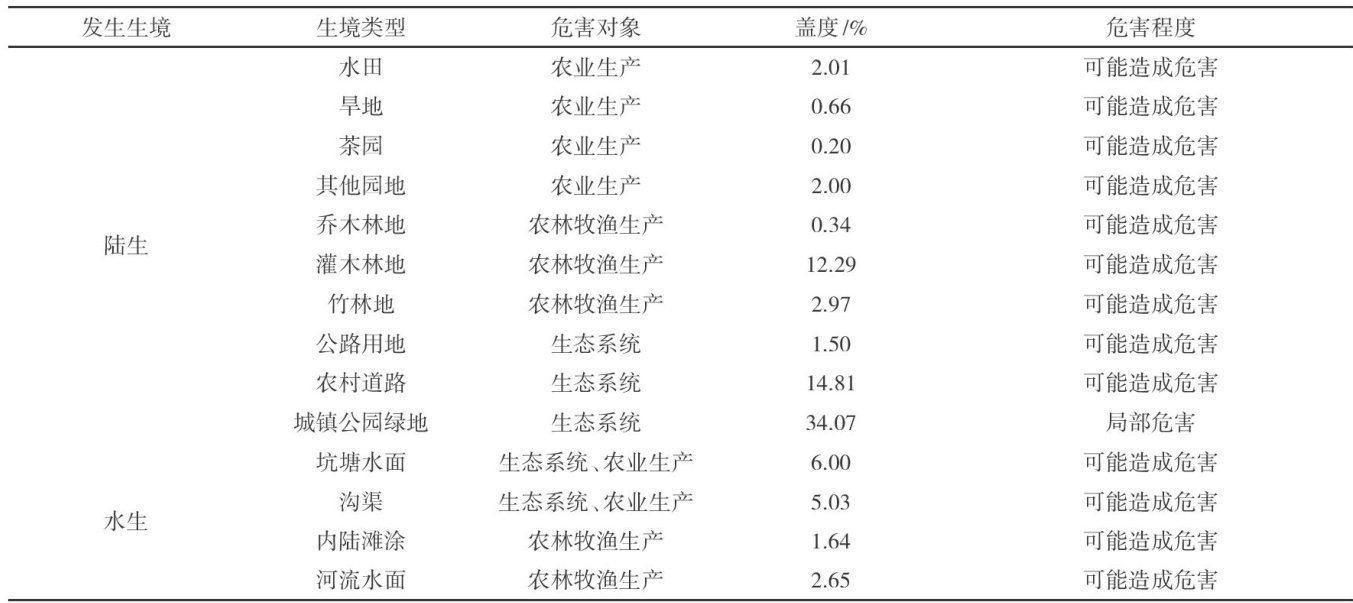 | 发生生境 | 生境类型 | 危害对象 | 盖度/% | 危害程度 |
|---|---|---|---|---|
| 陆生 | 水田 | 农业生产 | 2.01 | 可能造成危害 |
|  | 旱地 | 农业生产 | 0.66 | 可能造成危害 |
|  | 茶园 | 农业生产 | 0.20 | 可能造成危害 |
|  | 其他园地 | 农业生产 | 2.00 | 可能造成危害 |
|  | 乔木林地 | 农林牧渔生产 | 0.34 | 可能造成危害 |
|  | 灌木林地 | 农林牧渔生产 | 12.29 | 可能造成危害 |
|  | 竹林地 | 农林牧渔生产 | 2.97 | 可能造成危害 |
|  | 公路用地 | 生态系统 | 1.50 | 可能造成危害 |
|  | 农村道路 | 生态系统 | 14.81 | 可能造成危害 |
|  | 城镇公园绿地 | 生态系统 | 34.07 | 局部危害 |
| 水生 | 坑塘水面 | 生态系统、农业生产 | 6.00 | 可能造成危害 |
|  | 沟渠 | 生态系统、农业生产 | 5.03 | 可能造成危害 |
|  | 内陆滩涂 | 农林牧渔生产 | 1.64 | 可能造成危害 |
|  | 河流水面 | 农林牧渔生产 | 2.65 | 可能造成危害 |